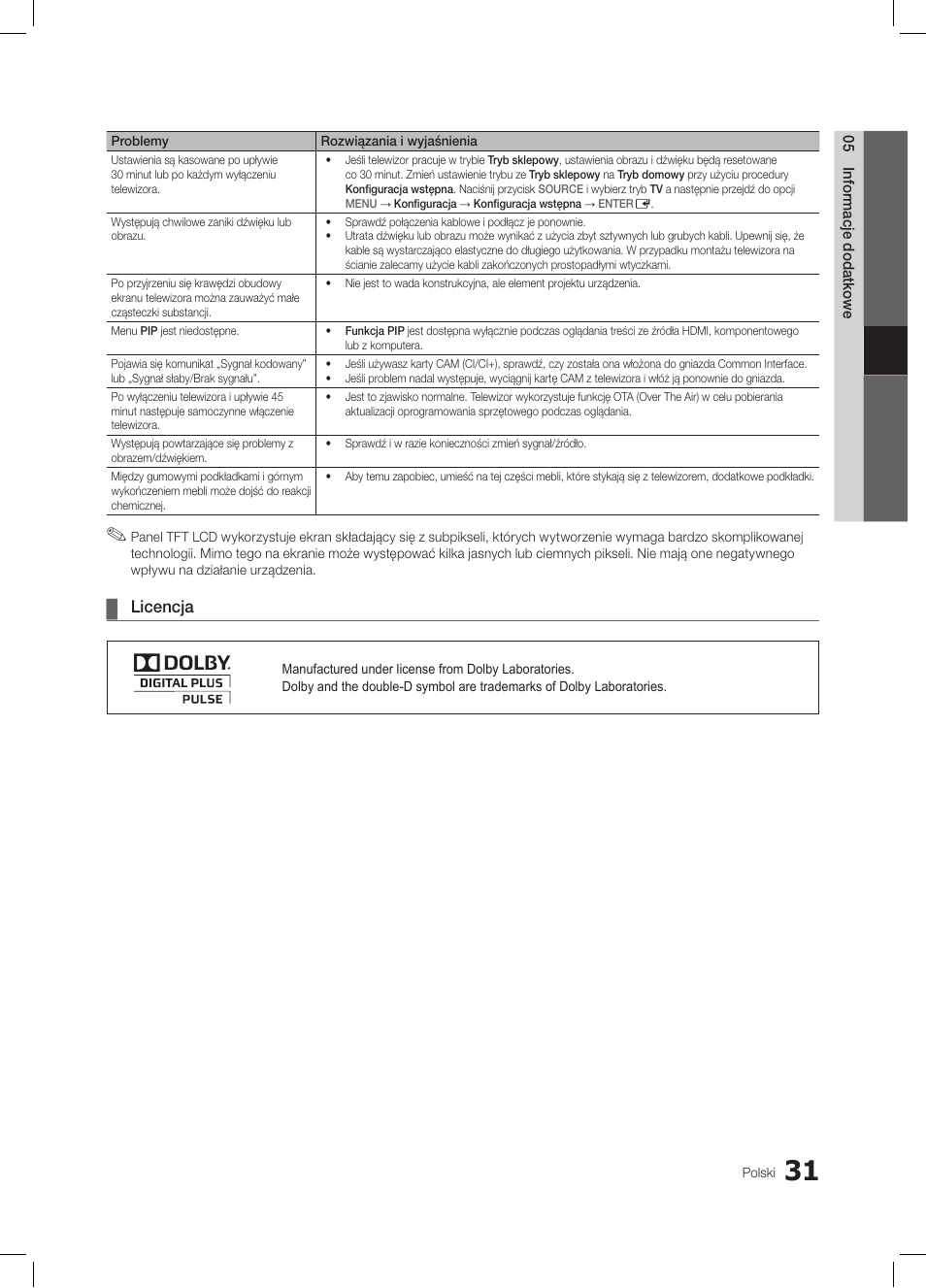 | Problemy | Rozwiązania i wyjaśnienia |
|---|---|
| Ustawienia są kasowane po upływie 30 minut lub po każdym wyłączeniu telewizora. | • Jeśli telewizor pracuje w trybie Tryb sklepowy, ustawienia obrazu i dźwięku będą resetowane co 30 minut. Zmień ustawienie trybu ze Tryb sklepowy na Tryb domowy przy użyciu procedury Konfiguracja wstępna. Naciśnij przycisk SOURCE i wybierz tryb TV a następnie przejdź do opcji MENU → Konfiguracja → Konfiguracja wstępna → ENTER. |
| Występują chwilowe zaniki dźwięku lub obrazu. | • Sprawdź połączenia kablowe i podłącz je ponownie. • Utrata dźwięku lub obrazu może wynikać z użycia zbyt sztywnych lub grubych kabli. Upewnij się, że kable są wystarczająco elastyczne do długiego użytkowania. W przypadku montażu telewizora na ścianie zalecamy użycie kabli zakończonych prostopadłymi wtyczkami. |
| Po przyjrzeniu się krawędzi obudowy ekranu telewizora można zauważyć małe cząsteczki substancji. | • Nie jest to wada konstrukcyjna, ale element projektu urządzenia. |
| Menu PIP jest niedostępne. | • Funkcja PIP jest dostępna wyłącznie podczas oglądania treści ze źródła HDMI, komponentowego lub z komputera. |
| Pojawia się komunikat „Sygnał kodowany" lub „Sygnał słaby/Brak sygnału". | • Jeśli używasz karty CAM (CI/CI+), sprawdź, czy została ona włożona do gniazda Common Interface. • Jeśli problem nadal występuje, wyciągnij kartę CAM z telewizora i włóż ją ponownie do gniazda. |
| Po wyłączeniu telewizora i upływie 45 minut następuje samoczynne włączenie telewizora. | • Jest to zjawisko normalne. Telewizor wykorzystuje funkcję OTA (Over The Air) w celu pobierania aktualizacji oprogramowania sprzętowego podczas oglądania. |
| Występują powtarzające się problemy z obrazem/dźwiękiem. | • Sprawdź i w razie konieczności zmień sygnał/źródło. |
| Między gumowymi podkładkami i górnym wykończeniem mebli może dojść do reakcji chemicznej. | • Aby temu zapobiec, umieść na tej części mebli, które stykają się z telewizorem, dodatkowe podkładki. |

Panel TFT LCD wykorzystuje ekran składający się z subpikseli, których wytworzenie wymaga bardzo skomplikowanej technologii. Mimo tego na ekranie może występować kilka jasnych lub ciemnych pikseli. Nie mają one negatywnego wpływu na działanie urządzenia.

Licencja

DOLBY DIGITAL PLUS PULSE

Manufactured under license from Dolby Laboratories.
Dolby and the double-D symbol are trademarks of Dolby Laboratories.

05 Informacje dodatkowe

Polski 31